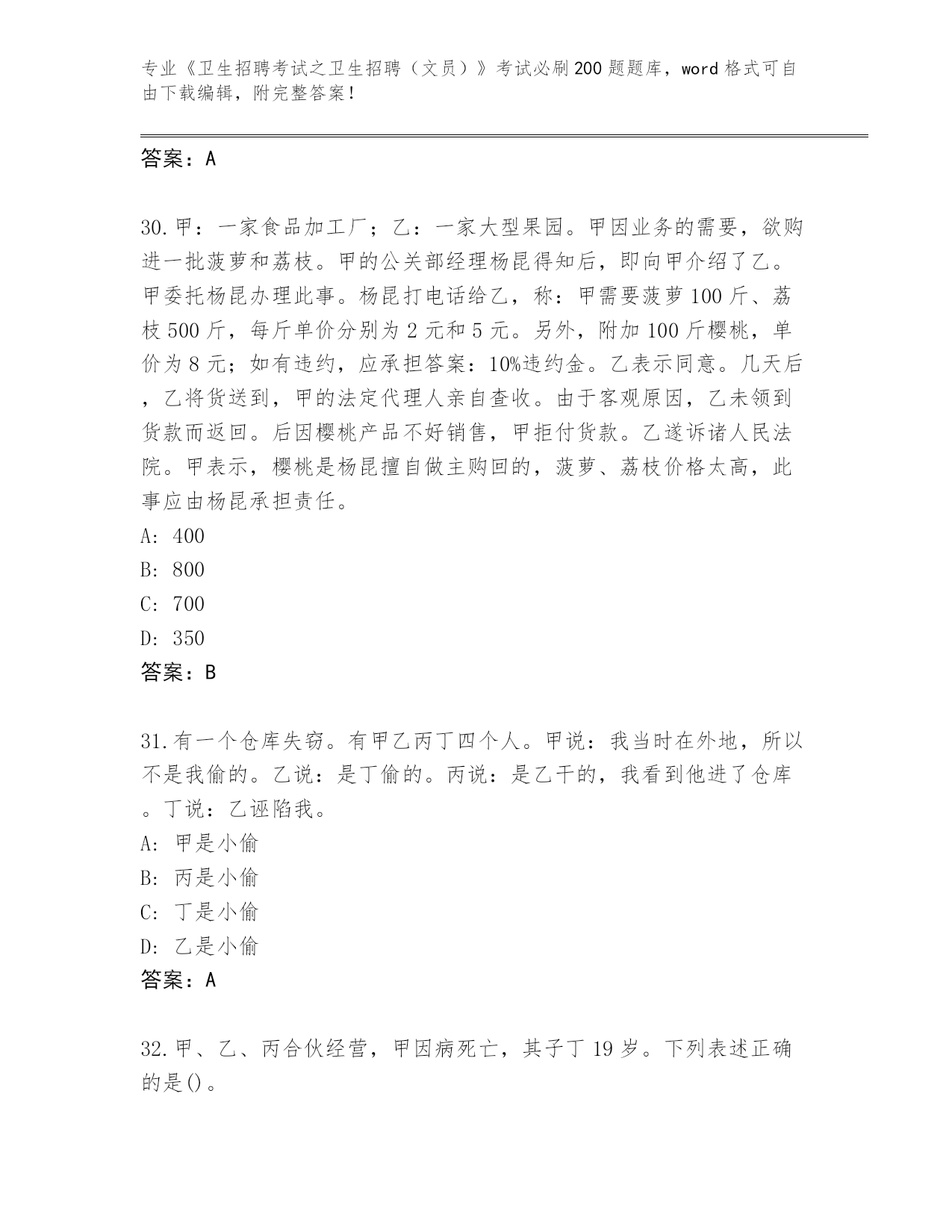 专业《卫生招聘考试之卫生招聘（文员）》考试必刷200题题库，word格式可自由下载编辑，附完整答案！

答案：A

30.甲：一家食品加工厂；乙：一家大型果园。甲因业务的需要，欲购进一批菠萝和荔枝。甲的公关部经理杨昆得知后，即向甲介绍了乙。甲委托杨昆办理此事。杨昆打电话给乙，称：甲需要菠萝100斤、荔枝500斤，每斤单价分别为2元和5元。另外，附加100斤樱桃，单价为8元；如有违约，应承担答案：10%违约金。乙表示同意。几天后，乙将货送到，甲的法定代理人亲自查收。由于客观原因，乙未领到货款而返回。后因樱桃产品不好销售，甲拒付货款。乙遂诉诸人民法院。甲表示，樱桃是杨昆擅自做主购回的，菠萝、荔枝价格太高，此事应由杨昆承担责任。
A: 400
B: 800
C: 700
D: 350
答案：B

31.有一个仓库失窃。有甲乙丙丁四个人。甲说：我当时在外地，所以不是我偷的。乙说：是丁偷的。丙说：是乙干的，我看到他进了仓库。丁说：乙诬陷我。
A: 甲是小偷
B: 丙是小偷
C: 丁是小偷
D: 乙是小偷
答案：A

32.甲、乙、丙合伙经营，甲因病死亡，其子丁19岁。下列表述正确的是()。